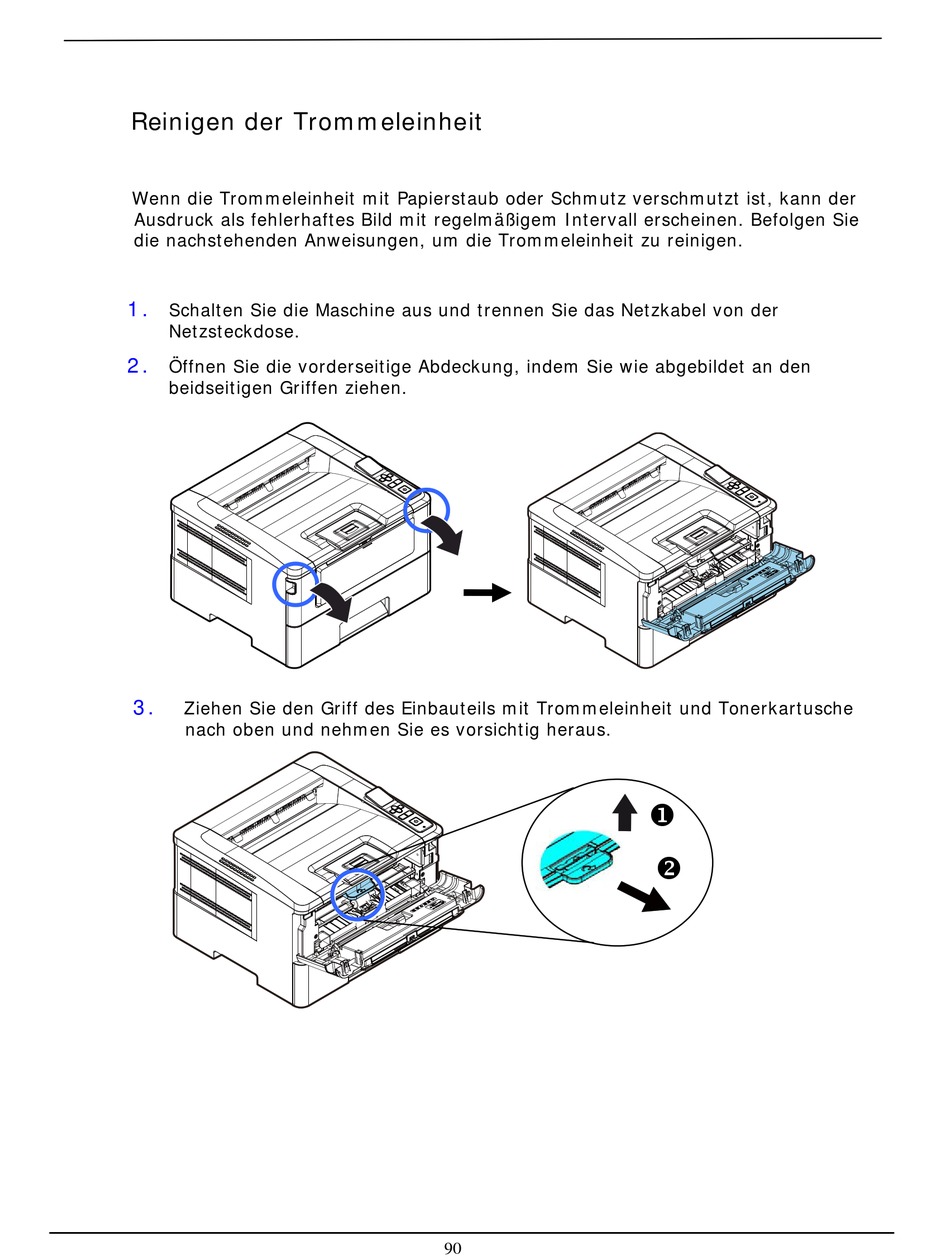 Reinigen der Trommeleinheit

Wenn die Trommeleinheit mit Papierstaub oder Schmutz verschmutzt ist, kann der Ausdruck als fehlerhaftes Bild mit regelmäßigem Intervall erscheinen. Befolgen Sie die nachstehenden Anweisungen, um die Trommeleinheit zu reinigen.

1. Schalten Sie die Maschine aus und trennen Sie das Netzkabel von der Netzsteckdose.

2. Öffnen Sie die vorderseitige Abdeckung, indem Sie wie abgebildet an den beidseitigen Griffen ziehen.

3. Ziehen Sie den Griff des Einbauteils mit Trommeleinheit und Tonerkartusche nach oben und nehmen Sie es vorsichtig heraus.

❶

❷

90